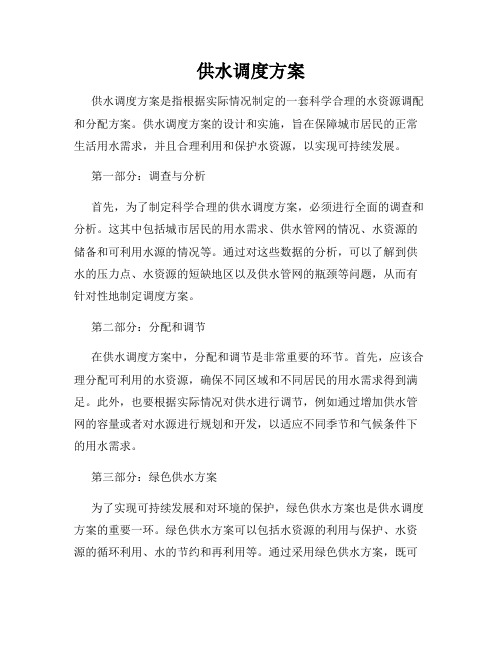 供水调度方案

供水调度方案是指根据实际情况制定的一套科学合理的水资源调配和分配方案。供水调度方案的设计和实施，旨在保障城市居民的正常生活用水需求，并且合理利用和保护水资源，以实现可持续发展。

第一部分：调查与分析

首先，为了制定科学合理的供水调度方案，必须进行全面的调查和分析。这其中包括城市居民的用水需求、供水管网的情况、水资源的储备和可利用水源的情况等。通过对这些数据的分析，可以了解到供水的压力点、水资源的短缺地区以及供水管网的瓶颈等问题，从而有针对性地制定调度方案。

第二部分：分配和调节

在供水调度方案中，分配和调节是非常重要的环节。首先，应该合理分配可利用的水资源，确保不同区域和不同居民的用水需求得到满足。此外，也要根据实际情况对供水进行调节，例如通过增加供水管网的容量或者对水源进行规划和开发，以适应不同季节和气候条件下的用水需求。

第三部分：绿色供水方案

为了实现可持续发展和对环境的保护，绿色供水方案也是供水调度方案的重要一环。绿色供水方案可以包括水资源的利用与保护、水资源的循环利用、水的节约和再利用等。通过采用绿色供水方案，既可